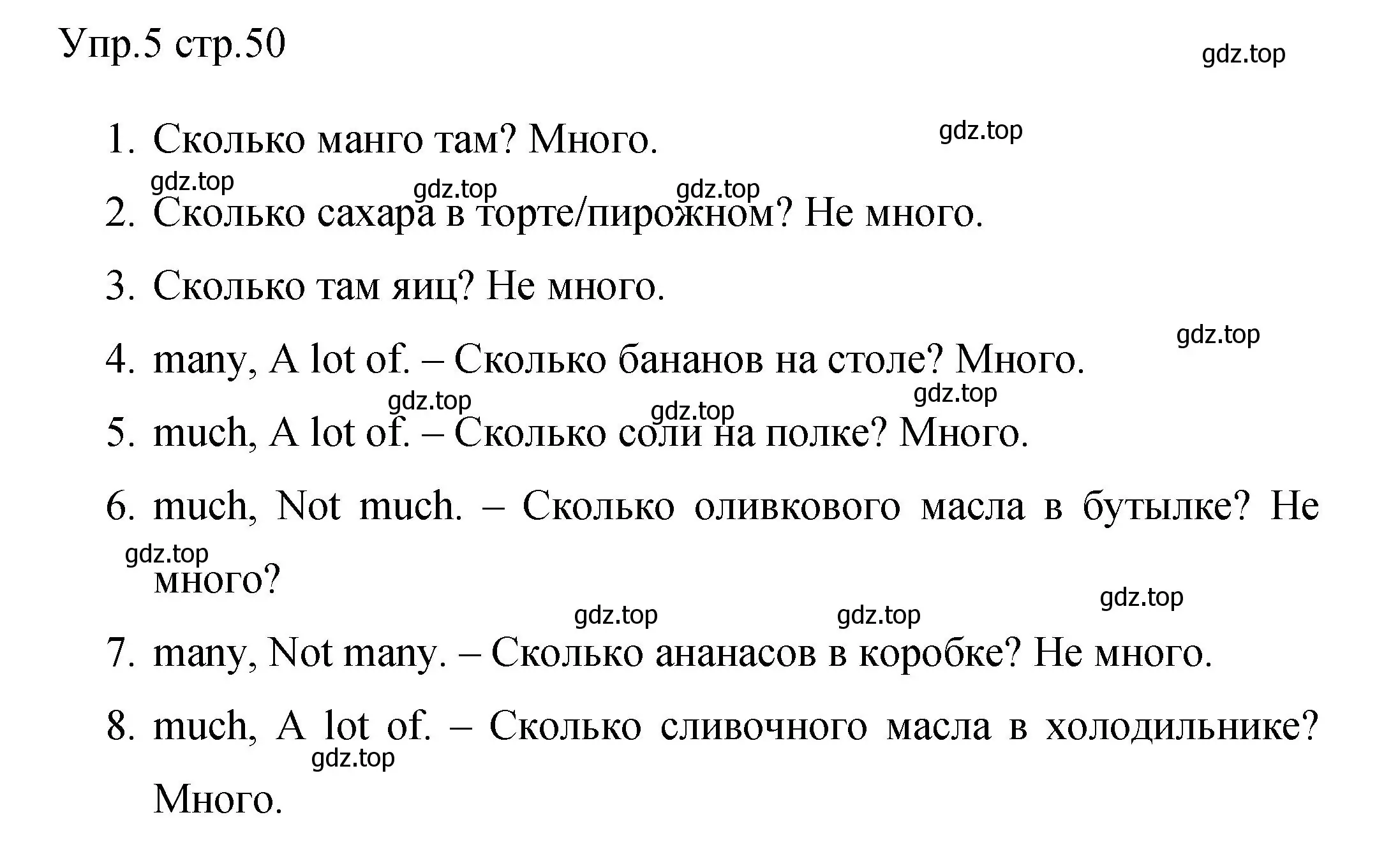 Упр.5 стр.50

gdz.top

1. Сколько манго там? Много.

gdz.top

gdz.top gdz.top gdz.top

2. Сколько сахара в торте/пирожном? Не много.

3. Сколько там яиц? Не много.

gdz.top

4. many, A lot of. – Сколько бананов на столе? Много.

gdz.top gdz.top gdz.top

5. much, A lot of. – Сколько соли на полке? Много.

6. much, Not much. – Сколько оливкового масла в бутылке? Не много?

gdz.top

gdz.top gdz.top gdz.top

7. many, Not many. – Сколько ананасов в коробке? Не много.

8. much, A lot of. – Сколько сливочного масла в холодильнике? Много.

gdz.top